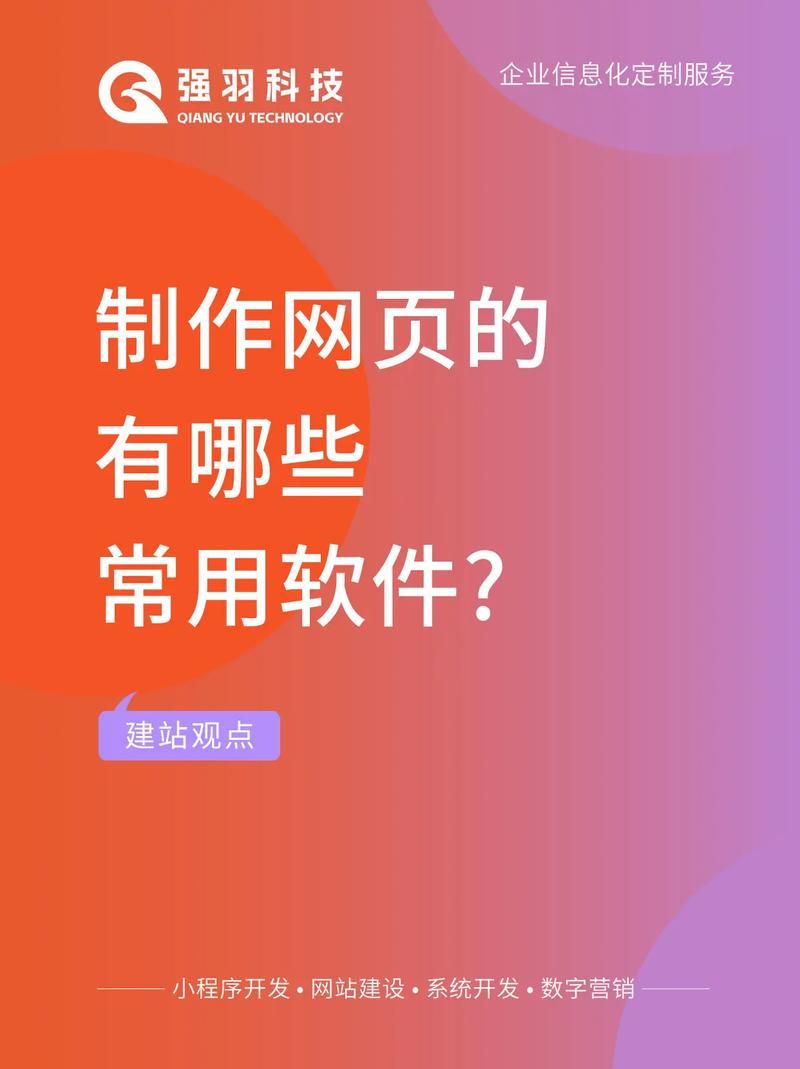 强羽科技
QIANG YU TECHNOLOGY

企业信息化定制服务

制作网页的
有哪些
常用软件？

建站观点

小程序开发 • 网站建设 • 系统开发 • 数字营销